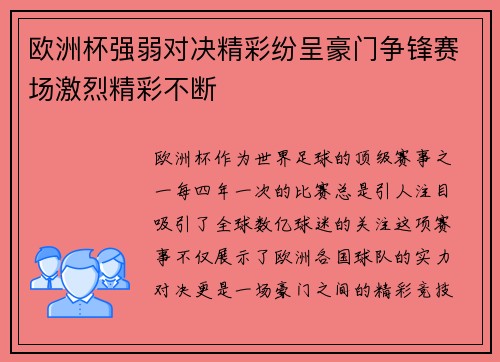 欧洲杯强弱对决精彩纷呈豪门争锋赛场激烈精彩不断

欧洲杯作为世界足球的顶级赛事之一每四年一次的比赛总是引人注目吸引了全球数亿球迷的关注这项赛事不仅展示了欧洲各国球队的实力对决更是一场豪门之间的精彩竞技